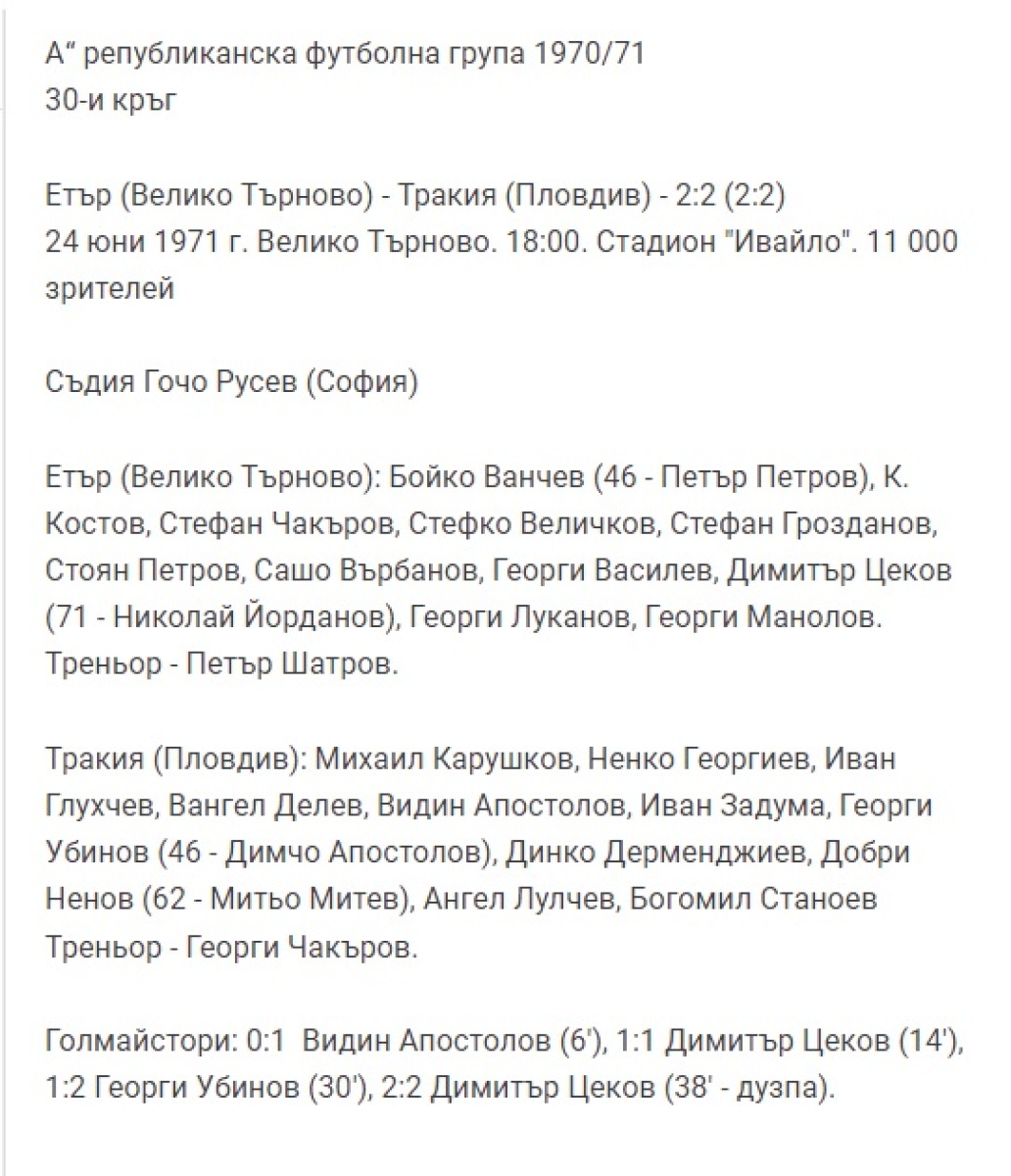 А“ републиканска футболна група 1970/71
30-и кръг

Етър (Велико Търново) - Тракия (Пловдив) - 2:2 (2:2)
24 юни 1971 г. Велико Търново. 18:00. Стадион "Ивайло". 11 000 зрителей

Съдия Гочо Русев (София)

Етър (Велико Търново): Бойко Ванчев (46 - Петър Петров), К. Костов, Стефан Чакъров, Стефко Величков, Стефан Грозданов, Стоян Петров, Сашо Върбанов, Георги Василев, Димитър Цеков (71 - Николай Йорданов), Георги Луканов, Георги Манолов.
Треньор - Петър Шатров.

Тракия (Пловдив): Михаил Карушков, Ненко Георгиев, Иван Глухчев, Вангел Делев, Видин Апостолов, Иван Задума, Георги Убинов (46 - Димчо Апостолов), Динко Дерменджиев, Добри Ненов (62 - Митьо Митев), Ангел Лулчев, Богомил Станоев
Треньор - Георги Чакъров.

Голмайстори: 0:1 Видин Апостолов (6'), 1:1 Димитър Цеков (14'), 1:2 Георги Убинов (30'), 2:2 Димитър Цеков (38' - дузпа).